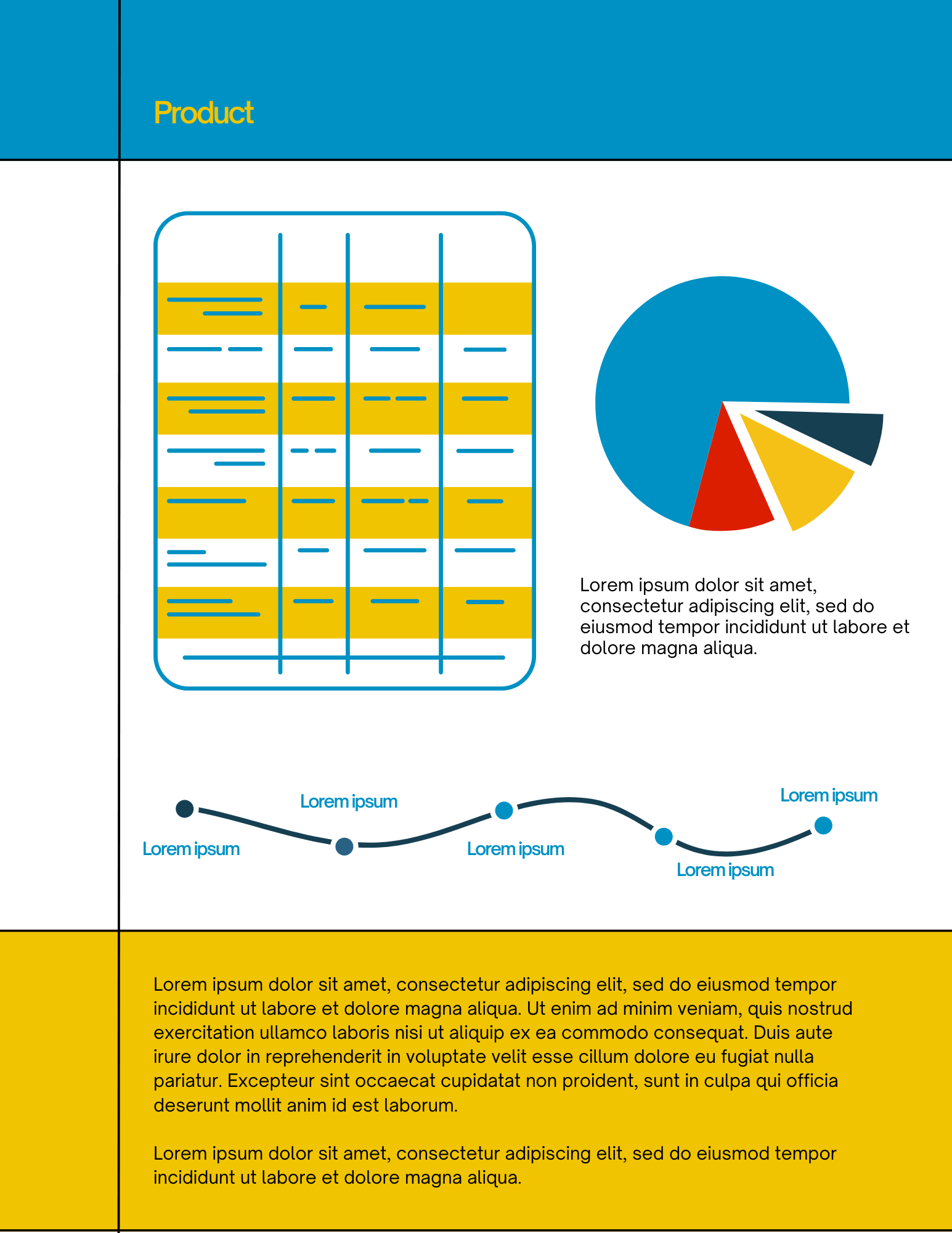 Product

Lorem ipsum dolor sit amet, consectetur adipiscing elit, sed do eiusmod tempor incididunt ut labore et dolore magna aliqua.

Lorem ipsum

Lorem ipsum

Lorem ipsum

Lorem ipsum

Lorem ipsum

Lorem ipsum dolor sit amet, consectetur adipiscing elit, sed do eiusmod tempor incididunt ut labore et dolore magna aliqua. Ut enim ad minim veniam, quis nostrud exercitation ullamco laboris nisi ut aliquip ex ea commodo consequat. Duis aute irure dolor in reprehenderit in voluptate velit esse cillum dolore eu fugiat nulla pariatur. Excepteur sint occaecat cupidatat non proident, sunt in culpa qui officia deserunt mollit anim id est laborum.

Lorem ipsum dolor sit amet, consectetur adipiscing elit, sed do eiusmod tempor incididunt ut labore et dolore magna aliqua.